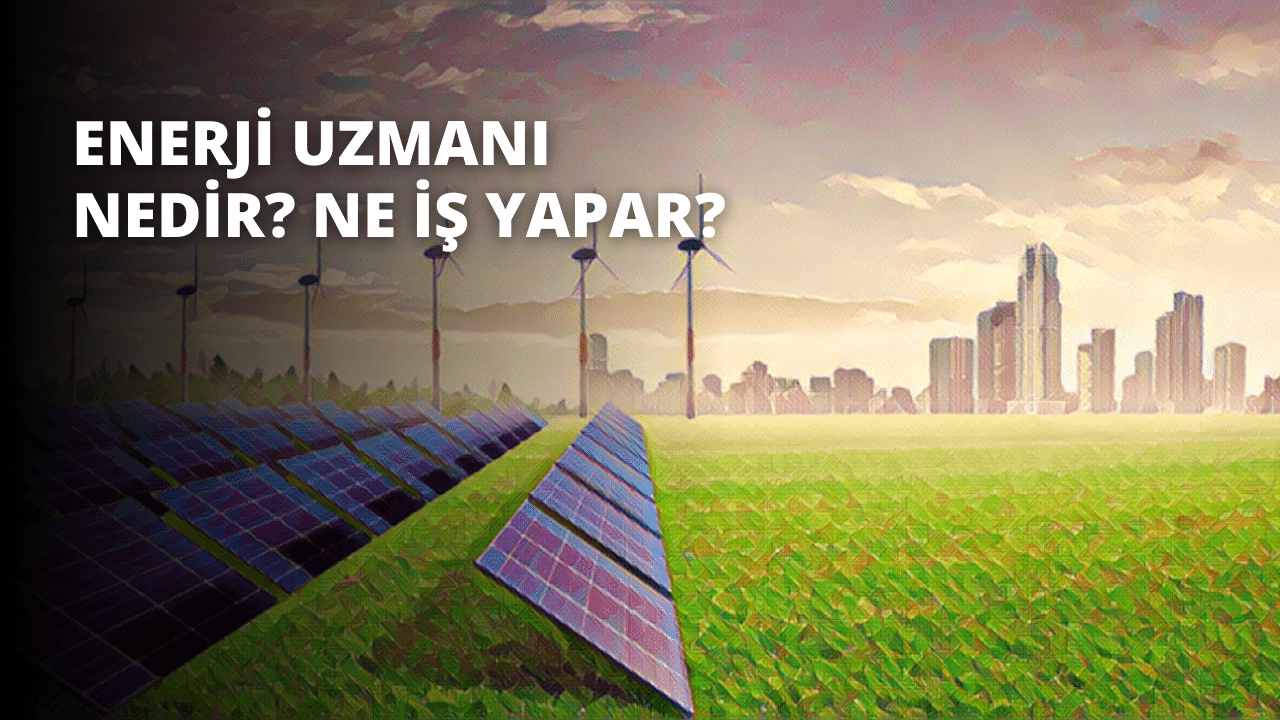 ENERJİ UZMANI NEDİR? NE İŞ YAPAR?